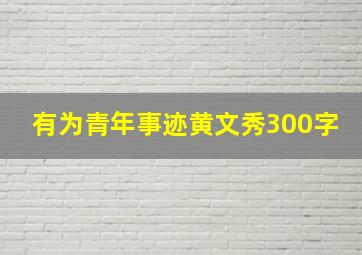 有为青年事迹黄文秀300字